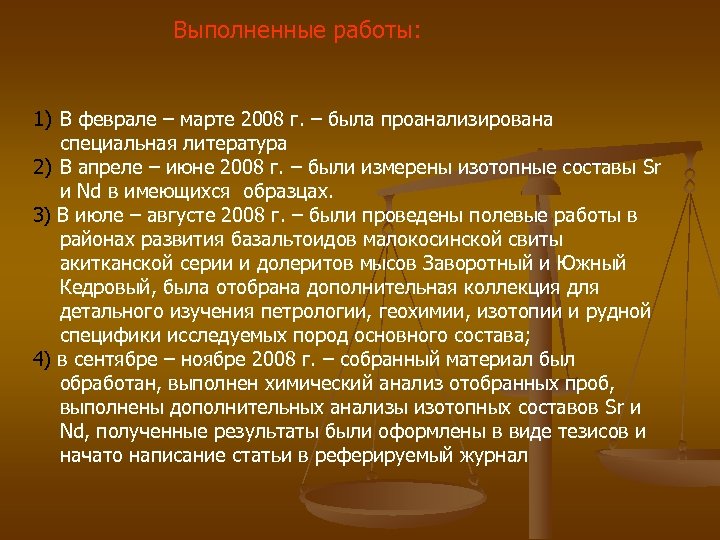 Выполненные работы:

1) В феврале – марте 2008 г. – была проанализирована специальная литература
2) В апреле – июне 2008 г. – были измерены изотопные составы Sr и Nd в имеющихся образцах.
3) В июле – августе 2008 г. – были проведены полевые работы в районах развития базальтоидов малокосинской свиты акитканской серии и долеритов мысов Заворотный и Южный Кедровый, была отобрана дополнительная коллекция для детального изучения петрологии, геохимии, изотопии и рудной специфики исследуемых пород основного состава;
4) в сентябре – ноябре 2008 г. – собранный материал был обработан, выполнен химический анализ отобранных проб, выполнены дополнительных анализы изотопных составов Sr и Nd, полученные результаты были оформлены в виде тезисов и начато написание статьи в реферируемый журнал